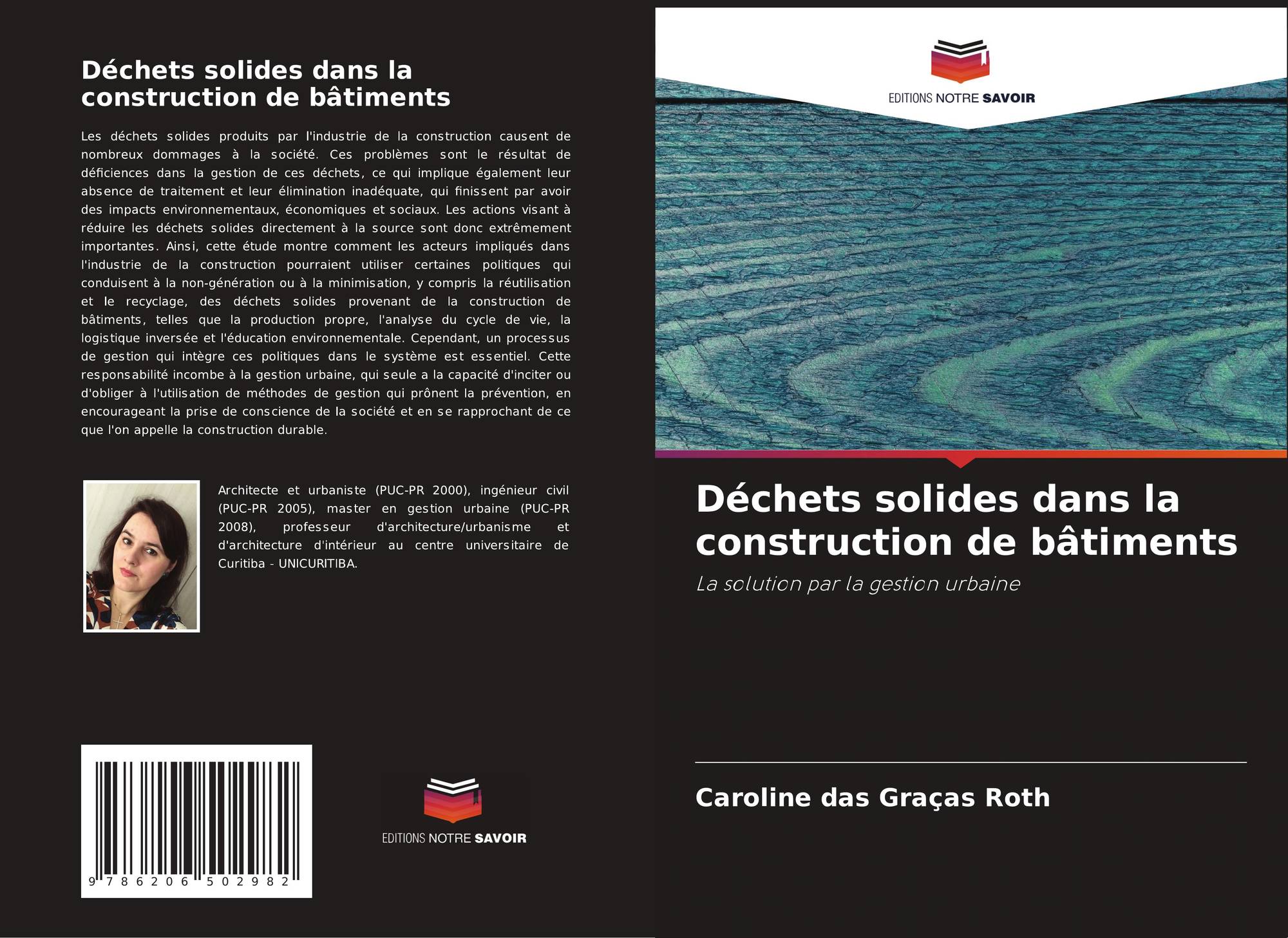 Déchets solides dans la construction de bâtiments

Les déchets solides produits par l'industrie de la construction causent de nombreux dommages à la société. Ces problèmes sont le résultat de déficiences dans la gestion de ces déchets, ce qui implique également leur absence de traitement et leur élimination inadéquate, qui finissent par avoir des impacts environnementaux, économiques et sociaux. Les actions visant à réduire les déchets solides directement à la source sont donc extrêmement importantes. Ainsi, cette étude montre comment les acteurs impliqués dans l'industrie de la construction pourraient utiliser certaines politiques qui conduisent à la non-génération ou à la minimisation, y compris la réutilisation et le recyclage, des déchets solides provenant de la construction de bâtiments, telles que la production propre, l'analyse du cycle de vie, la logistique inversée et l'éducation environnementale. Cependant, un processus de gestion qui intègre ces politiques dans le système est essentiel. Cette responsabilité incombe à la gestion urbaine, qui seule a la capacité d'inciter ou d'obliger à l'utilisation de méthodes de gestion qui prônent la prévention, en encourageant la prise de conscience de la société et en se rapprochant de ce que l'on appelle la construction durable.

Architecte et urbaniste (PUC-PR 2000), ingénieur civil (PUC-PR 2005), master en gestion urbaine (PUC-PR 2008), professeur d'architecture/urbanisme et d'architecture d'intérieur au centre universitaire de Curitiba - UNICURITIBA.

9 786206 502982

EDITIONS NOTRE SAVOIR

EDITIONS NOTRE SAVOIR

Déchets solides dans la construction de bâtiments

La solution par la gestion urbaine

Caroline das Graças Roth